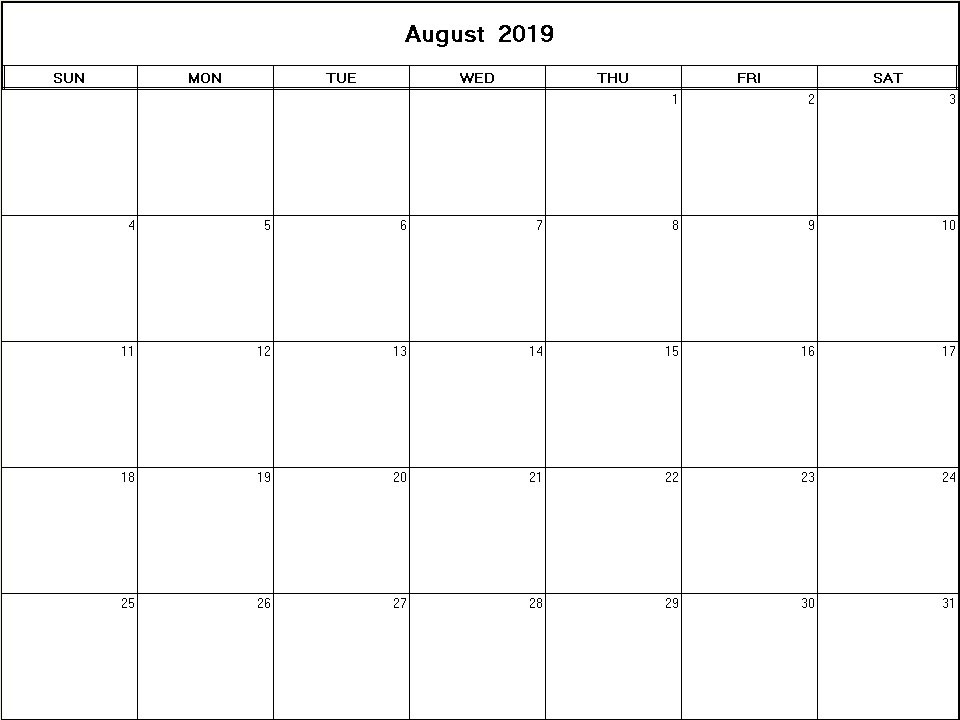 August 2019

| SUN | MON | TUE | WED | THU | FRI | SAT |
|---|---|---|---|---|---|---|
| | | | | 1 | 2 | 3 |
| 4 | 5 | 6 | 7 | 8 | 9 | 10 |
| 11 | 12 | 13 | 14 | 15 | 16 | 17 |
| 18 | 19 | 20 | 21 | 22 | 23 | 24 |
| 25 | 26 | 27 | 28 | 29 | 30 | 31 |